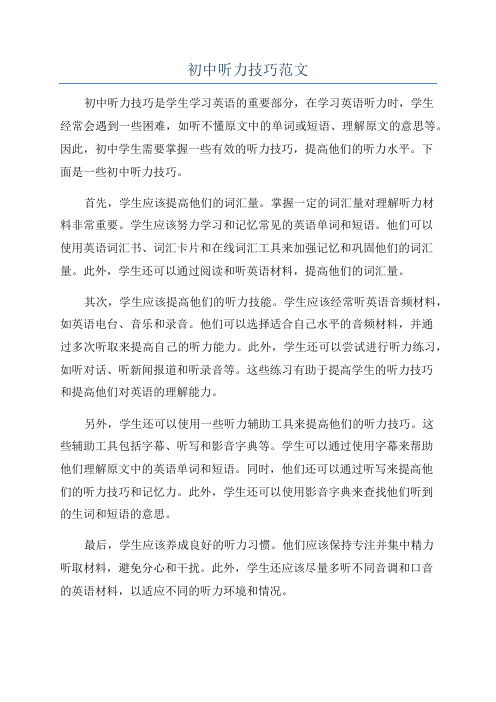 初中听力技巧范文

初中听力技巧是学生学习英语的重要部分，在学习英语听力时，学生经常会遇到一些困难，如听不懂原文中的单词或短语、理解原文的意思等。因此，初中学生需要掌握一些有效的听力技巧，提高他们的听力水平。下面是一些初中听力技巧。

首先，学生应该提高他们的词汇量。掌握一定的词汇量对理解听力材料非常重要。学生应该努力学习和记忆常见的英语单词和短语。他们可以使用英语词汇书、词汇卡片和在线词汇工具来加强记忆和巩固他们的词汇量。此外，学生还可以通过阅读和听英语材料，提高他们的词汇量。

其次，学生应该提高他们的听力技能。学生应该经常听英语音频材料，如英语电台、音乐和录音。他们可以选择适合自己水平的音频材料，并通过多次听取来提高自己的听力能力。此外，学生还可以尝试进行听力练习，如听对话、听新闻报道和听录音等。这些练习有助于提高学生的听力技巧和提高他们对英语的理解能力。

另外，学生还可以使用一些听力辅助工具来提高他们的听力技巧。这些辅助工具包括字幕、听写和影音字典等。学生可以通过使用字幕来帮助他们理解原文中的英语单词和短语。同时，他们还可以通过听写来提高他们的听力技巧和记忆力。此外，学生还可以使用影音字典来查找他们听到的生词和短语的意思。

最后，学生应该养成良好的听力习惯。他们应该保持专注并集中精力听取材料，避免分心和干扰。此外，学生还应该尽量多听不同音调和口音的英语材料，以适应不同的听力环境和情况。